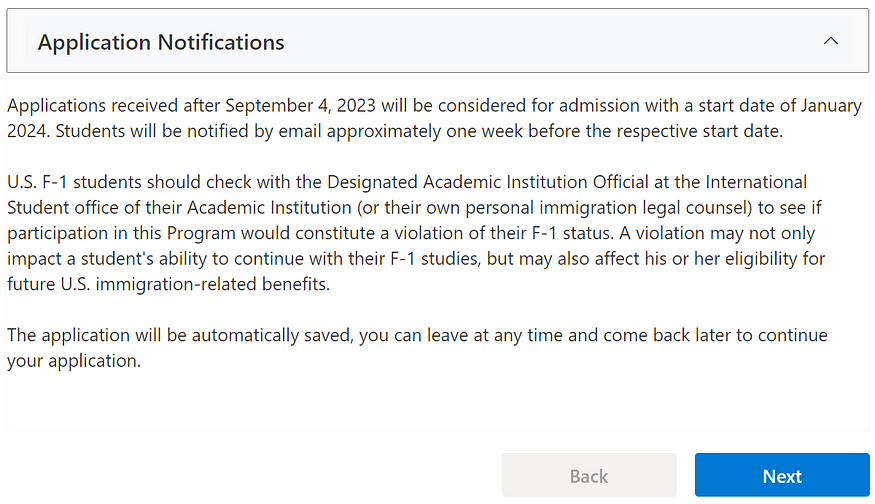 Application Notifications

Applications received after September 4, 2023 will be considered for admission with a start date of January 2024. Students will be notified by email approximately one week before the respective start date.

U.S. F-1 students should check with the Designated Academic Institution Official at the International Student office of their Academic Institution (or their own personal immigration legal counsel) to see if participation in this Program would constitute a violation of their F-1 status. A violation may not only impact a student's ability to continue with their F-1 studies, but may also affect his or her eligibility for future U.S. immigration-related benefits.

The application will be automatically saved, you can leave at any time and come back later to continue your application.

Back

Next